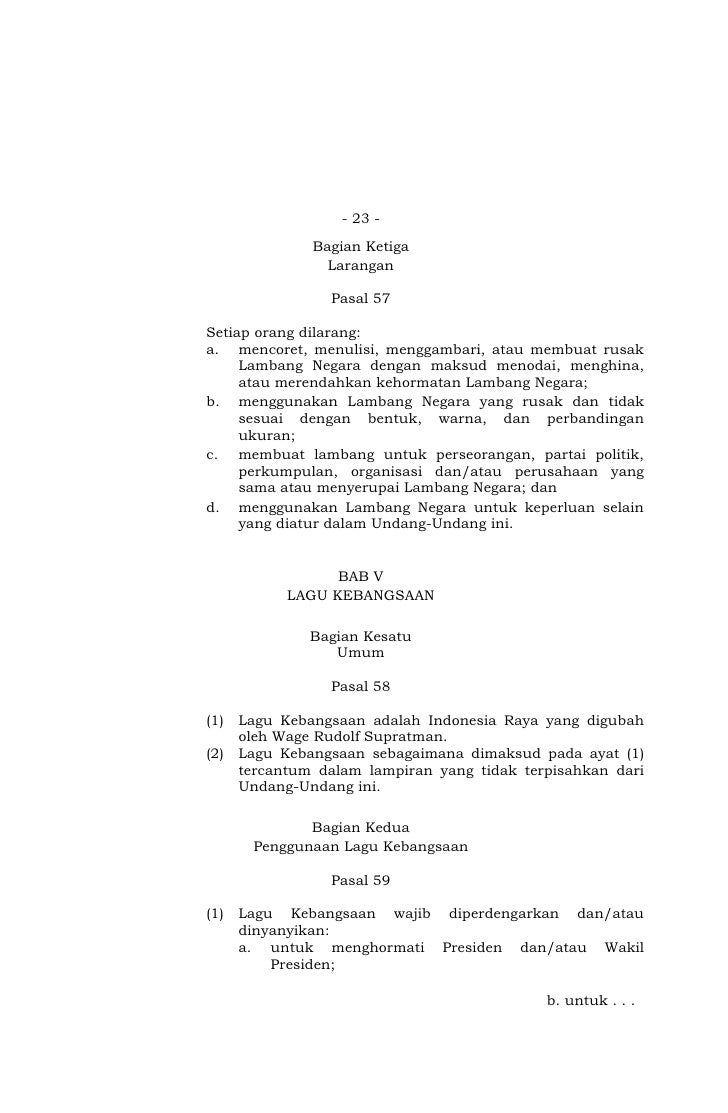 - 23 -

Bagian Ketiga
Larangan

Pasal 57

Setiap orang dilarang:
a. mencoret, menulisi, menggambari, atau membuat rusak Lambang Negara dengan maksud menodai, menghina, atau merendahkan kehormatan Lambang Negara;
b. menggunakan Lambang Negara yang rusak dan tidak sesuai dengan bentuk, warna, dan perbandingan ukuran;
c. membuat lambang untuk perseorangan, partai politik, perkumpulan, organisasi dan/atau perusahaan yang sama atau menyerupai Lambang Negara; dan
d. menggunakan Lambang Negara untuk keperluan selain yang diatur dalam Undang-Undang ini.

BAB V
LAGU KEBANGSAAN

Bagian Kesatu
Umum

Pasal 58

(1) Lagu Kebangsaan adalah Indonesia Raya yang digubah oleh Wage Rudolf Supratman.
(2) Lagu Kebangsaan sebagaimana dimaksud pada ayat (1) tercantum dalam lampiran yang tidak terpisahkan dari Undang-Undang ini.

Bagian Kedua
Penggunaan Lagu Kebangsaan

Pasal 59

(1) Lagu Kebangsaan wajib diperdengarkan dan/atau dinyanyikan:
a. untuk menghormati Presiden dan/atau Wakil Presiden;

b. untuk . . .